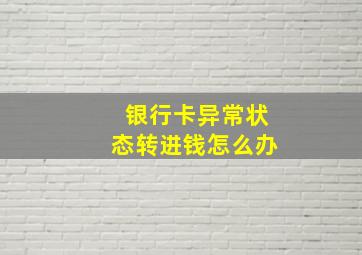 银行卡异常状态转进钱怎么办